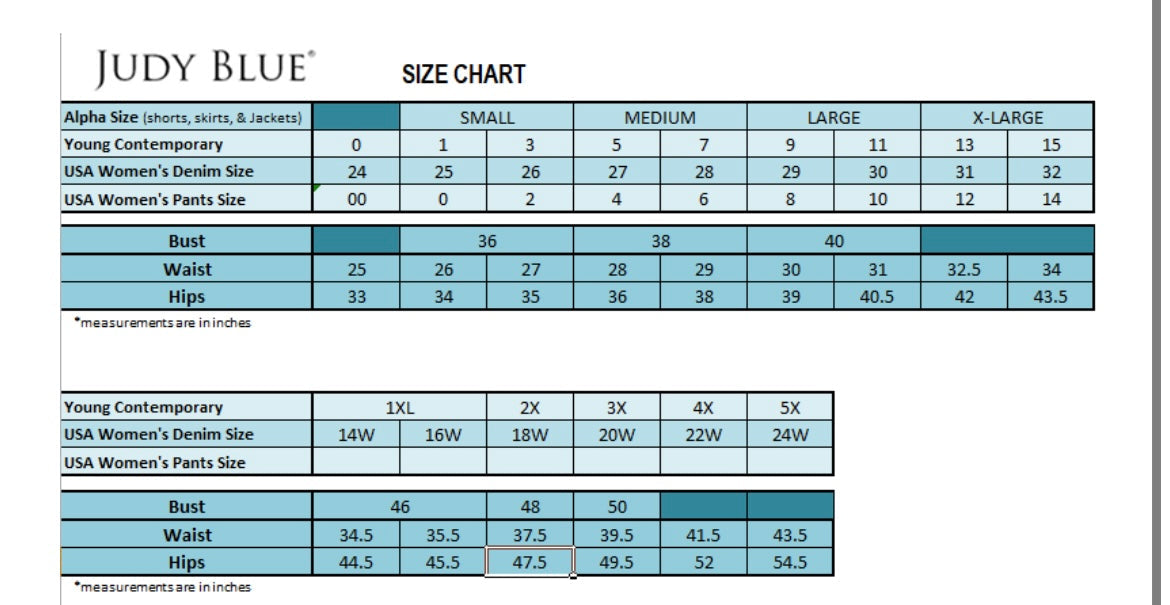 JUDY BLUE®

SIZE CHART

| Alpha Size (shorts, skirts, & Jackets) | | SMALL | | MEDIUM | | LARGE | | X-LARGE | |
|---|---|---|---|---|---|---|---|---|---|
| Young Contemporary | 0 | 1 | 3 | 5 | 7 | 9 | 11 | 13 | 15 |
| USA Women's Denim Size | 24 | 25 | 26 | 27 | 28 | 29 | 30 | 31 | 32 |
| USA Women's Pants Size | 00 | 0 | 2 | 4 | 6 | 8 | 10 | 12 | 14 |

| Bust | | 36 | | 38 | | 40 | | | |
|---|---|---|---|---|---|---|---|---|---|
| Waist | 25 | 26 | 27 | 28 | 29 | 30 | 31 | 32.5 | 34 |
| Hips | 33 | 34 | 35 | 36 | 38 | 39 | 40.5 | 42 | 43.5 |

*measurements are in inches

| Young Contemporary | 1XL | | 2X | 3X | 4X | 5X |
|---|---|---|---|---|---|---|
| USA Women's Denim Size | 14W | 16W | 18W | 20W | 22W | 24W |
| USA Women's Pants Size | | | | | | |

| Bust | 46 | | 48 | 50 | | |
|---|---|---|---|---|---|---|
| Waist | 34.5 | 35.5 | 37.5 | 39.5 | 41.5 | 43.5 |
| Hips | 44.5 | 45.5 | 47.5 | 49.5 | 52 | 54.5 |

*measurements are in inches